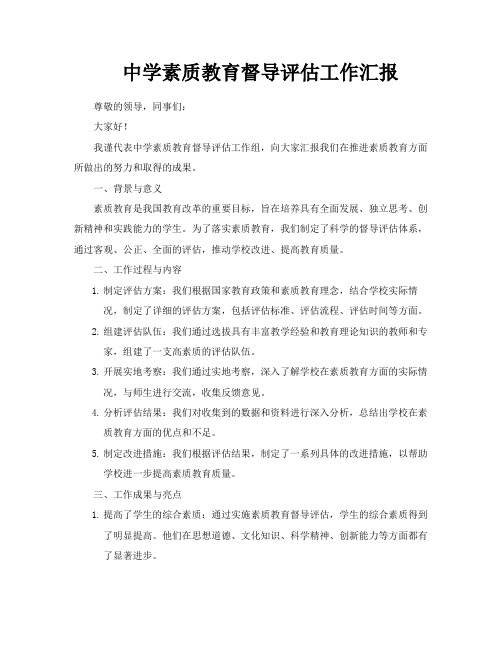 中学素质教育督导评估工作汇报

尊敬的领导，同事们：

大家好！

我谨代表中学素质教育督导评估工作组，向大家汇报我们在推进素质教育方面所做出的努力和取得的成果。

一、背景与意义

素质教育是我国教育改革的重要目标，旨在培养具有全面发展、独立思考、创新精神和实践能力的学生。为了落实素质教育，我们制定了科学的督导评估体系，通过客观、公正、全面的评估，推动学校改进、提高教育质量。

二、工作过程与内容

1. 制定评估方案：我们根据国家教育政策和素质教育理念，结合学校实际情况，制定了详细的评估方案，包括评估标准、评估流程、评估时间等方面。

2. 组建评估队伍：我们通过选拔具有丰富教学经验和教育理论知识的教师和专家，组建了一支高素质的评估队伍。

3. 开展实地考察：我们通过实地考察，深入了解学校在素质教育方面的实际情况，与师生进行交流，收集反馈意见。

4. 分析评估结果：我们对收集到的数据和资料进行深入分析，总结出学校在素质教育方面的优点和不足。

5. 制定改进措施：我们根据评估结果，制定了一系列具体的改进措施，以帮助学校进一步提高素质教育质量。

三、工作成果与亮点

1. 提高了学生的综合素质：通过实施素质教育督导评估，学生的综合素质得到了明显提高。他们在思想道德、文化知识、科学精神、创新能力等方面都有了显著进步。